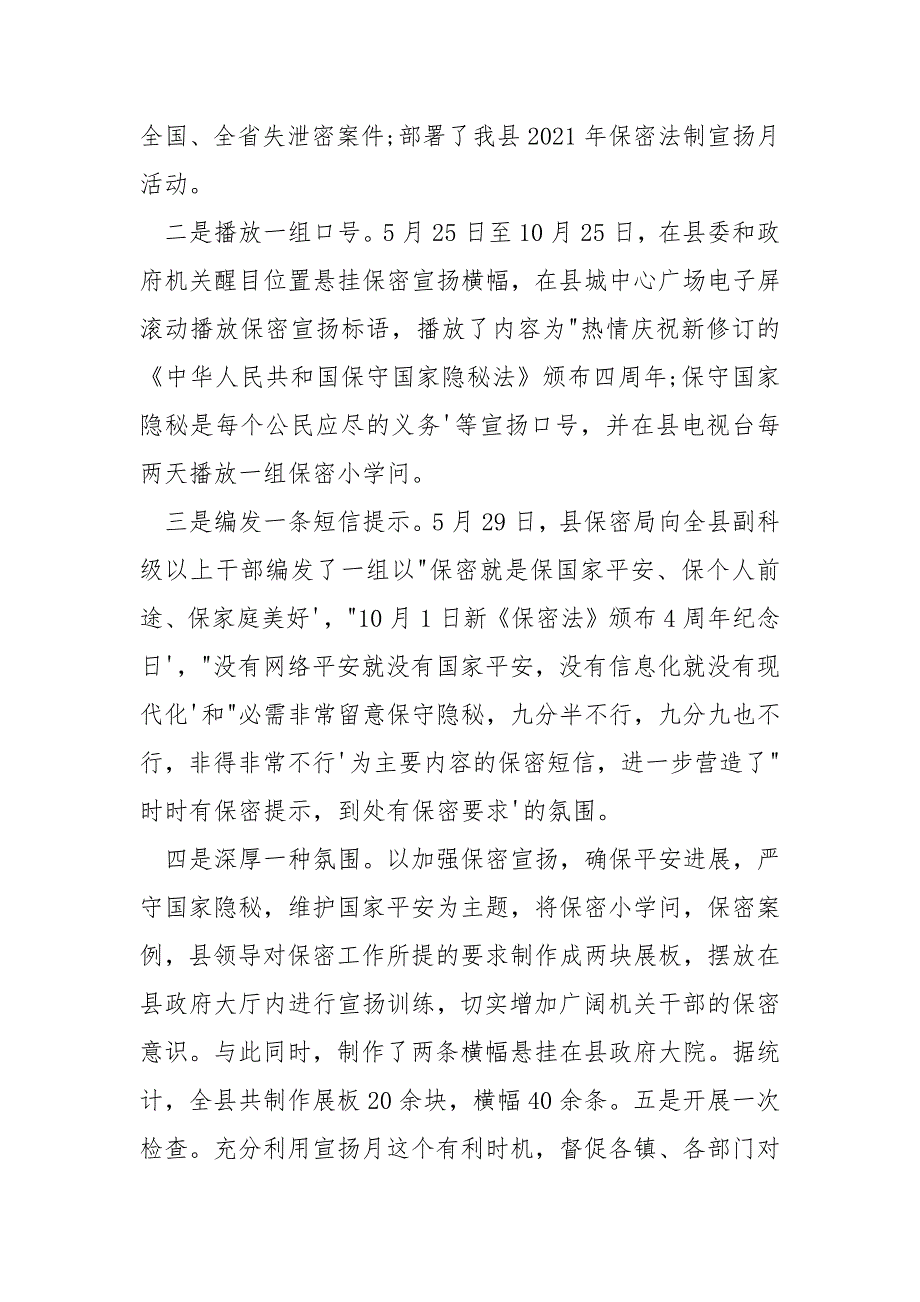 全国、全省失泄密案件;部署了我县 2021 年保密法制宣扬月活动。

二是播放一组口号。5 月 25 日至 10 月 25 日，在县委和政府机关醒目位置悬挂保密宣扬横幅，在县城中心广场电子屏滚动播放保密宣扬标语，播放了内容为"热情庆祝新修订的《中华人民共和国保守国家隐秘法》颁布四周年;保守国家隐秘是每个公民应尽的义务'等宣扬口号，并在县电视台每两天播放一组保密小学问。

三是编发一条短信提示。5 月 29 日，县保密局向全县副科级以上干部编发了一组以"保密就是保国家平安、保个人前途、保家庭美好'，"10 月 1 日新《保密法》颁布 4 周年纪念日'，"没有网络平安就没有国家平安，没有信息化就没有现代化'和"必需非常留意保守隐秘，九分半不行，九分九也不行，非得非常不行'为主要内容的保密短信，进一步营造了"时时有保密提示，到处有保密要求'的氛围。

四是深厚一种氛围。以加强保密宣扬，确保平安进展，严守国家隐秘，维护国家平安为主题，将保密小学问，保密案例，县领导对保密工作所提的要求制作成两块展板，摆放在县政府大厅内进行宣扬训练，切实增加广阔机关干部的保密意识。与此同时，制作了两条横幅悬挂在县政府大院。据统计，全县共制作展板 20 余块，横幅 40 余条。五是开展一次检查。充分利用宣扬月这个有利时机，督促各镇、各部门对